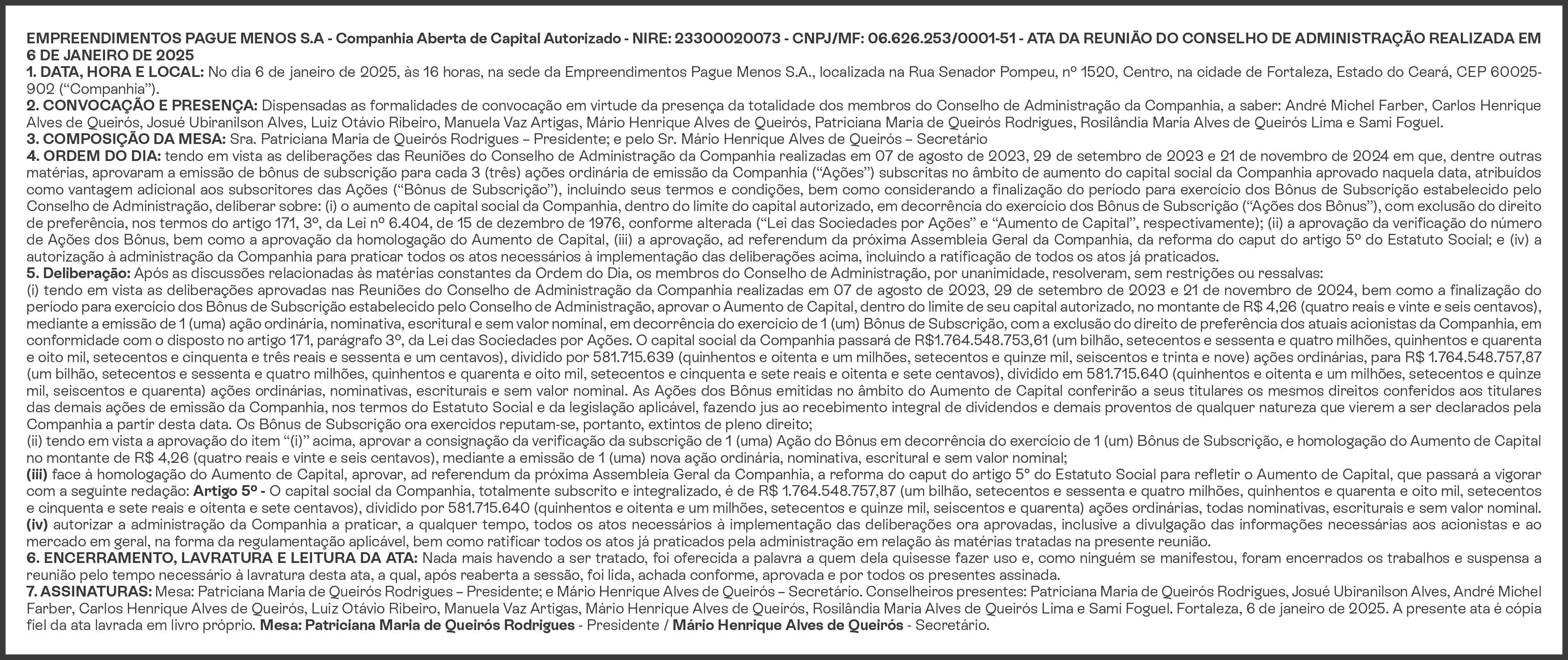 EMPREENDIMENTOS PAGUE MENOS S.A - Companhia Aberta de Capital Autorizado - NIRE: 23300020073 - CNPJ/MF: 06.626.253/0001-51 - ATA DA REUNIÃO DO CONSELHO DE ADMINISTRAÇÃO REALIZADA EM 6 DE JANEIRO DE 2025

1. DATA, HORA E LOCAL: No dia 6 de janeiro de 2025, às 16 horas, na sede da Empreendimentos Pague Menos S.A., localizada na Rua Senador Pompeu, nº 1520, Centro, na cidade de Fortaleza, Estado do Ceará, CEP 60025-902 (“Companhia”).

2. CONVOCAÇÃO E PRESENÇA: Dispensadas as formalidades de convocação em virtude da presença da totalidade dos membros do Conselho de Administração da Companhia, a saber: André Michel Farber, Carlos Henrique Alves de Queirós, Josué Ubiranilson Alves, Luiz Otávio Ribeiro, Manuela Vaz Artigas, Mário Henrique Alves de Queirós, Patriciana Maria de Queirós Rodrigues, Rosilândia Maria Alves de Queirós Lima e Sami Foguel.

3. COMPOSIÇÃO DA MESA: Sra. Patriciana Maria de Queirós Rodrigues – Presidente; e pelo Sr. Mário Henrique Alves de Queirós – Secretário

4. ORDEM DO DIA: tendo em vista as deliberações das Reuniões do Conselho de Administração da Companhia realizadas em 07 de agosto de 2023, 29 de setembro de 2023 e 21 de novembro de 2024 em que, dentre outras matérias, aprovaram a emissão de bônus de subscrição para cada 3 (três) ações ordinária de emissão da Companhia (“Ações”) subscritas no âmbito de aumento do capital social da Companhia aprovado naquela data, atribuídos como vantagem adicional aos subscritores das Ações (“Bônus de Subscrição”), incluindo seus termos e condições, bem como considerando a finalização do período para exercício dos Bônus de Subscrição estabelecido pelo Conselho de Administração, deliberar sobre: (i) o aumento de capital social da Companhia, dentro do limite do capital autorizado, em decorrência do exercício dos Bônus de Subscrição (“Ações dos Bônus”), com exclusão do direito de preferência, nos termos do artigo 171, 3º, da Lei nº 6.404, de 15 de dezembro de 1976, conforme alterada (“Lei das Sociedades por Ações” e “Aumento de Capital”, respectivamente); (ii) a aprovação da verificação do número de Ações dos Bônus, bem como a aprovação da homologação do Aumento de Capital, (iii) a aprovação, ad referendum da próxima Assembleia Geral da Companhia, da reforma do caput do artigo 5º do Estatuto Social; e (iv) a autorização à administração da Companhia para praticar todos os atos necessários à implementação das deliberações acima, incluindo a ratificação de todos os atos já praticados.

5. Deliberação: Após as discussões relacionadas às matérias constantes da Ordem do Dia, os membros do Conselho de Administração, por unanimidade, resolveram, sem restrições ou ressalvas:
(i) tendo em vista as deliberações aprovadas nas Reuniões do Conselho de Administração da Companhia realizadas em 07 de agosto de 2023, 29 de setembro de 2023 e 21 de novembro de 2024, bem como a finalização do período para exercício dos Bônus de Subscrição estabelecido pelo Conselho de Administração, aprovar o Aumento de Capital, dentro do limite de seu capital autorizado, no montante de R$ 4,26 (quatro reais e vinte e seis centavos), mediante a emissão de 1 (uma) ação ordinária, nominativa, escritural e sem valor nominal, em decorrência do exercício de 1 (um) Bônus de Subscrição, com a exclusão do direito de preferência dos atuais acionistas da Companhia, em conformidade com o disposto no artigo 171, parágrafo 3º, da Lei das Sociedades por Ações. O capital social da Companhia passará de R$1.764.548.753,61 (um bilhão, setecentos e sessenta e quatro milhões, quinhentos e quarenta e oito mil, setecentos e cinquenta e três reais e sessenta e um centavos), dividido por 581.715.639 (quinhentos e oitenta e um milhões, setecentos e quinze mil, seiscentos e trinta e nove) ações ordinárias, para R$ 1.764.548.757,87 (um bilhão, setecentos e sessenta e quatro milhões, quinhentos e quarenta e oito mil, setecentos e cinquenta e sete reais e oitenta e sete centavos), dividido em 581.715.640 (quinhentos e oitenta e um milhões, setecentos e quinze mil, seiscentos e quarenta) ações ordinárias, nominativas, escriturais e sem valor nominal. As Ações dos Bônus emitidas no âmbito do Aumento de Capital conferirão a seus titulares os mesmos direitos conferidos aos titulares das demais ações de emissão da Companhia, nos termos do Estatuto Social e da legislação aplicável, fazendo jus ao recebimento integral de dividendos e demais proventos de qualquer natureza que vierem a ser declarados pela Companhia a partir desta data. Os Bônus de Subscrição ora exercidos reputam-se, portanto, extintos de pleno direito;
(ii) tendo em vista a aprovação do item “(i)” acima, aprovar a consignação da verificação da subscrição de 1 (uma) Ação do Bônus em decorrência do exercício de 1 (um) Bônus de Subscrição, e homologação do Aumento de Capital no montante de R$ 4,26 (quatro reais e vinte e seis centavos), mediante a emissão de 1 (uma) nova ação ordinária, nominativa, escritural e sem valor nominal;
(iii) face à homologação do Aumento de Capital, aprovar, ad referendum da próxima Assembleia Geral da Companhia, a reforma do caput do artigo 5º do Estatuto Social para refletir o Aumento de Capital, que passará a vigorar com a seguinte redação: Artigo 5º - O capital social da Companhia, totalmente subscrito e integralizado, é de R$ 1.764.548.757,87 (um bilhão, setecentos e sessenta e quatro milhões, quinhentos e quarenta e oito mil, setecentos e cinquenta e sete reais e oitenta e sete centavos), dividido por 581.715.640 (quinhentos e oitenta e um milhões, setecentos e quinze mil, seiscentos e quarenta) ações ordinárias, todas nominativas, escriturais e sem valor nominal.
(iv) autorizar a administração da Companhia a praticar, a qualquer tempo, todos os atos necessários à implementação das deliberações ora aprovadas, inclusive a divulgação das informações necessárias aos acionistas e ao mercado em geral, na forma da regulamentação aplicável, bem como ratificar todos os atos já praticados pela administração em relação às matérias tratadas na presente reunião.

6. ENCERRAMENTO, LAVRATURA E LEITURA DA ATA: Nada mais havendo a ser tratado, foi oferecida a palavra a quem dela quisesse fazer uso e, como ninguém se manifestou, foram encerrados os trabalhos e suspensa a reunião pelo tempo necessário à lavratura desta ata, a qual, após reaberta a sessão, foi lida, achada conforme, aprovada e por todos os presentes assinada.

7. ASSINATURAS: Mesa: Patriciana Maria de Queirós Rodrigues – Presidente; e Mário Henrique Alves de Queirós – Secretário. Conselheiros presentes: Patriciana Maria de Queirós Rodrigues, Josué Ubiranilson Alves, André Michel Farber, Carlos Henrique Alves de Queirós, Luiz Otávio Ribeiro, Manuela Vaz Artigas, Mário Henrique Alves de Queirós, Rosilândia Maria Alves de Queirós Lima e Sami Foguel. Fortaleza, 6 de janeiro de 2025. A presente ata é cópia fiel da ata lavrada em livro próprio. Mesa: Patriciana Maria de Queirós Rodrigues - Presidente / Mário Henrique Alves de Queirós - Secretário.